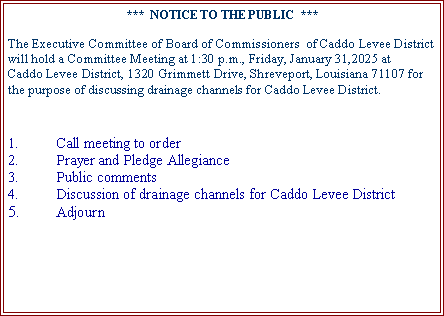 *** NOTICE TO THE PUBLIC ***

The Executive Committee of Board of Commissioners of Caddo Levee District will hold a Committee Meeting at 1:30 p.m., Friday, January 31,2025 at Caddo Levee District, 1320 Grimmett Drive, Shreveport, Louisiana 71107 for the purpose of discussing drainage channels for Caddo Levee District.

1. Call meeting to order
2. Prayer and Pledge Allegiance
3. Public comments
4. Discussion of drainage channels for Caddo Levee District
5. Adjourn